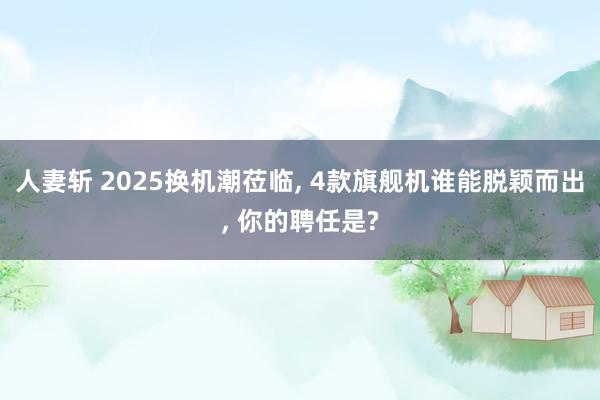 人妻斩 2025换机潮莅临, 4款旗舰机谁能脱颖而出, 你的聘任是?